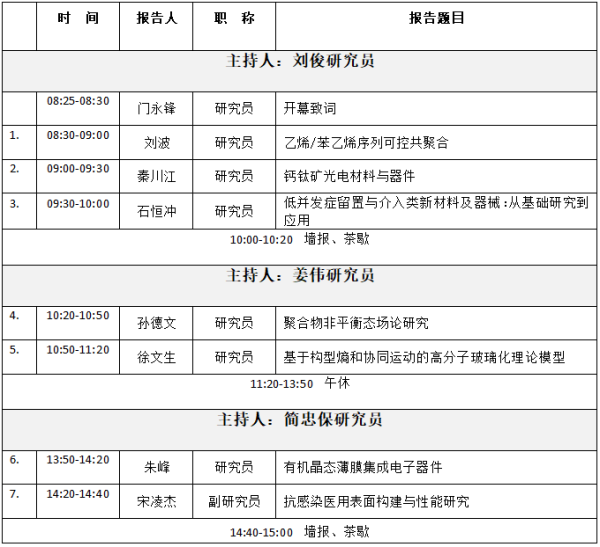 |  | 时　间 | 报告人 | 职　称 | 报告题目 |
|---|---|---|---|---|
| 主持人：刘俊研究员 |  |  |  |  |
|  | 08:25-08:30 | 门永锋 | 研究员 | 开幕致词 |
| 1. | 08:30-09:00 | 刘波 | 研究员 | 乙烯/苯乙烯序列可控共聚合 |
| 2. | 09:00-09:30 | 秦川江 | 研究员 | 钙钛矿光电材料与器件 |
| 3. | 09:30-10:00 | 石恒冲 | 研究员 | 低并发症留置与介入类新材料及器械：从基础研究到应用 |
| 10:00-10:20　墙报、茶歇 |  |  |  |  |
| 主持人：姜伟研究员 |  |  |  |  |
| 4. | 10:20-10:50 | 孙德文 | 研究员 | 聚合物非平衡态场论研究 |
| 5. | 10:50-11:20 | 徐文生 | 研究员 | 基于构型熵和协同运动的高分子玻璃化理论模型 |
| 11:20-13:50　午休 |  |  |  |  |
| 主持人：简忠保研究员 |  |  |  |  |
| 6. | 13:50-14:20 | 朱峰 | 研究员 | 有机晶态薄膜集成电子器件 |
| 7. | 14:20-14:40 | 宋凌杰 | 副研究员 | 抗感染医用表面构建与性能研究 |
| 14:40-15:00　墙报、茶歇 |  |  |  |  |